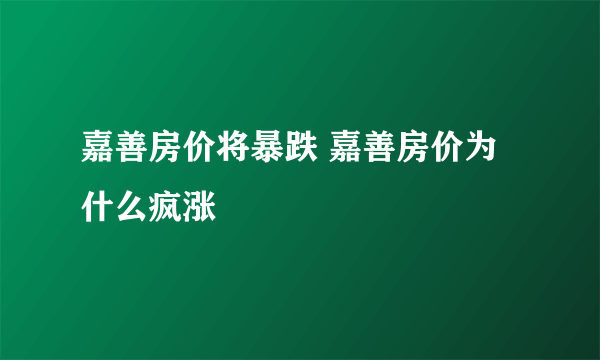 嘉善房价将暴跌 嘉善房价为什么疯涨